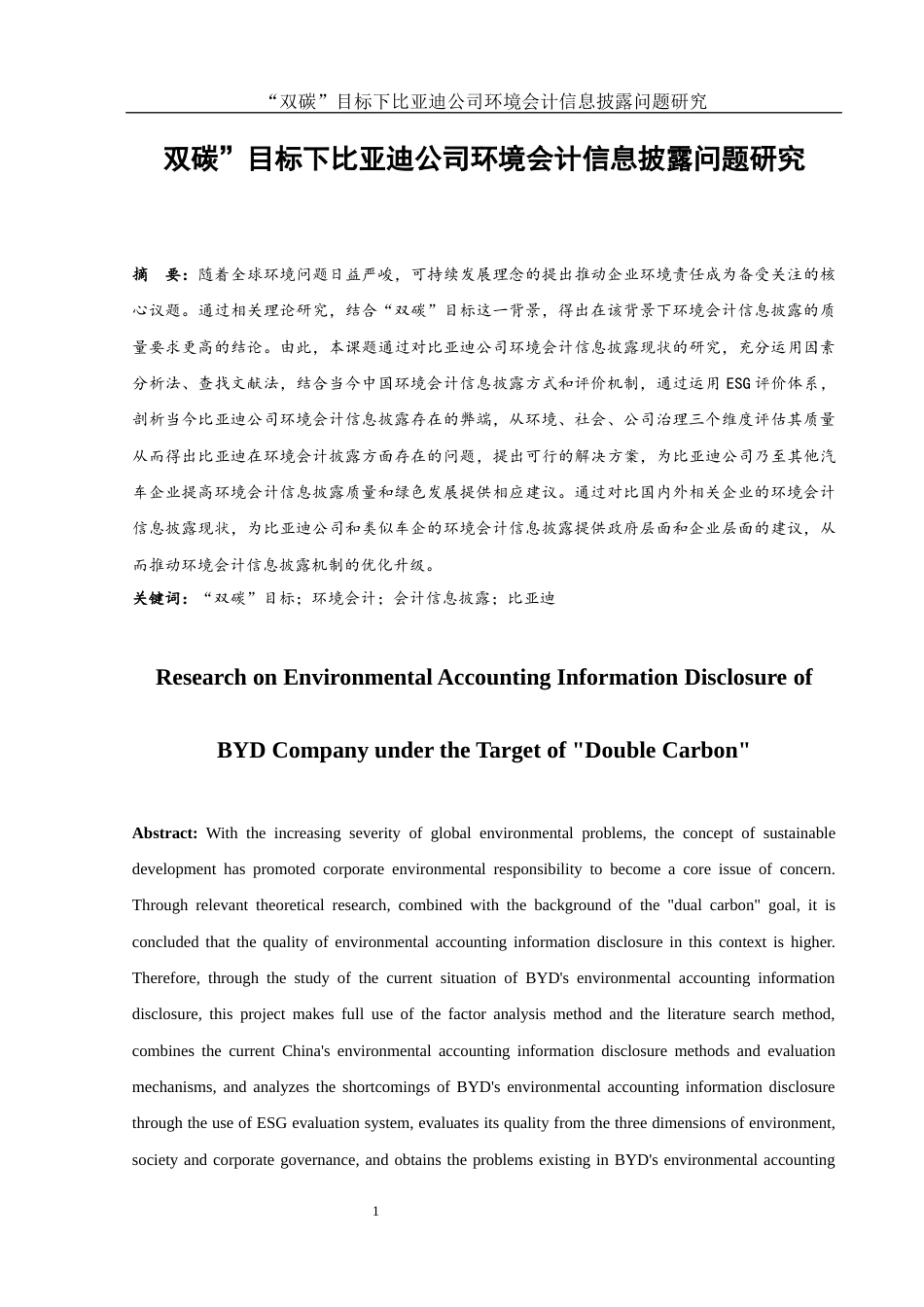 “双碳”目标下比亚迪公司环境会计信息披露问题研究

双碳”目标下比亚迪公司环境会计信息披露问题研究

摘　要：随着全球环境问题日益严峻，可持续发展理念的提出推动企业环境责任成为备受关注的核心议题。通过相关理论研究，结合“双碳”目标这一背景，得出在该背景下环境会计信息披露的质量要求更高的结论。由此，本课题通过对比亚迪公司环境会计信息披露现状的研究，充分运用因素分析法、查找文献法，结合当今中国环境会计信息披露方式和评价机制，通过运用ESG评价体系，剖析当今比亚迪公司环境会计信息披露存在的弊端，从环境、社会、公司治理三个维度评估其质量从而得出比亚迪在环境会计披露方面存在的问题，提出可行的解决方案，为比亚迪公司乃至其他汽车企业提高环境会计信息披露质量和绿色发展提供相应建议。通过对比国内外相关企业的环境会计信息披露现状，为比亚迪公司和类似车企的环境会计信息披露提供政府层面和企业层面的建议，从而推动环境会计信息披露机制的优化升级。
关键词：“双碳”目标；环境会计；会计信息披露；比亚迪

Research on Environmental Accounting Information Disclosure of BYD Company under the Target of "Double Carbon"

Abstract: With the increasing severity of global environmental problems, the concept of sustainable development has promoted corporate environmental responsibility to become a core issue of concern. Through relevant theoretical research, combined with the background of the "dual carbon" goal, it is concluded that the quality of environmental accounting information disclosure in this context is higher. Therefore, through the study of the current situation of BYD's environmental accounting information disclosure, this project makes full use of the factor analysis method and the literature search method, combines the current China's environmental accounting information disclosure methods and evaluation mechanisms, and analyzes the shortcomings of BYD's environmental accounting information disclosure through the use of ESG evaluation system, evaluates its quality from the three dimensions of environment, society and corporate governance, and obtains the problems existing in BYD's environmental accounting

1